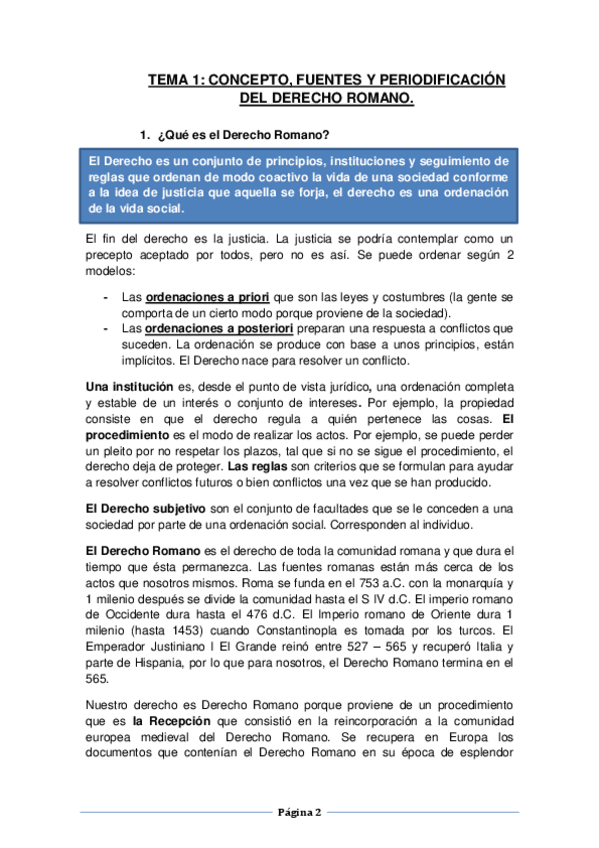 TEMA 1: CONCEPTO, FUENTES Y PERIODIFICACIÓN DEL DERECHO ROMANO.

1. ¿Qué es el Derecho Romano?

El Derecho es un conjunto de principios, instituciones y seguimiento de reglas que ordenan de modo coactivo la vida de una sociedad conforme a la idea de justicia que aquella se forja, el derecho es una ordenación de la vida social.

El fin del derecho es la justicia. La justicia se podría contemplar como un precepto aceptado por todos, pero no es así. Se puede ordenar según 2 modelos:

- Las ordenaciones a priori que son las leyes y costumbres (la gente se comporta de un cierto modo porque proviene de la sociedad).
- Las ordenaciones a posteriori preparan una respuesta a conflictos que suceden. La ordenación se produce con base a unos principios, están implícitos. El Derecho nace para resolver un conflicto.

Una institución es, desde el punto de vista jurídico, una ordenación completa y estable de un interés o conjunto de intereses. Por ejemplo, la propiedad consiste en que el derecho regula a quién pertenece las cosas. El procedimiento es el modo de realizar los actos. Por ejemplo, se puede perder un pleito por no respetar los plazos, tal que si no se sigue el procedimiento, el derecho deja de proteger. Las reglas son criterios que se formulan para ayudar a resolver conflictos futuros o bien conflictos una vez que se han producido.

El Derecho subjetivo son el conjunto de facultades que se le conceden a una sociedad por parte de una ordenación social. Corresponden al individuo.

El Derecho Romano es el derecho de toda la comunidad romana y que dura el tiempo que ésta permanezca. Las fuentes romanas están más cerca de los actos que nosotros mismos. Roma se funda en el 753 a.C. con la monarquía y 1 milenio después se divide la comunidad hasta el S IV d.C. El imperio romano de Occidente dura hasta el 476 d.C. El Imperio romano de Oriente dura 1 milenio (hasta 1453) cuando Constantinopla es tomada por los turcos. El Emperador Justiniano I El Grande reinó entre 527 – 565 y recuperó Italia y parte de Hispania, por lo que para nosotros, el Derecho Romano termina en el 565.

Nuestro derecho es Derecho Romano porque proviene de un procedimiento que es la Recepción que consistió en la reincorporación a la comunidad europea medieval del Derecho Romano. Se recupera en Europa los documentos que contenían el Derecho Romano en su época de esplendor

Página 2